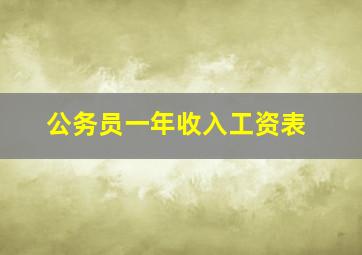 公务员一年收入工资表